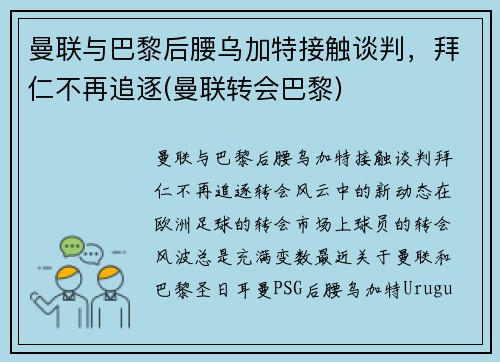 曼联与巴黎后腰乌加特接触谈判，拜仁不再追逐(曼联转会巴黎)

曼联与巴黎后腰乌加特接触谈判拜仁不再追逐转会风云中的新动态在欧洲足球的转会市场上球员的转会风波总是充满变数最近关于曼联和巴黎圣日耳曼PSG后腰乌加特Urugu